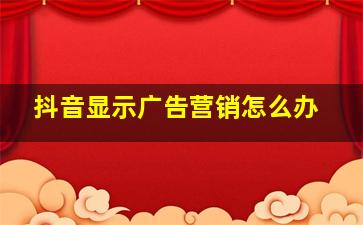 抖音显示广告营销怎么办